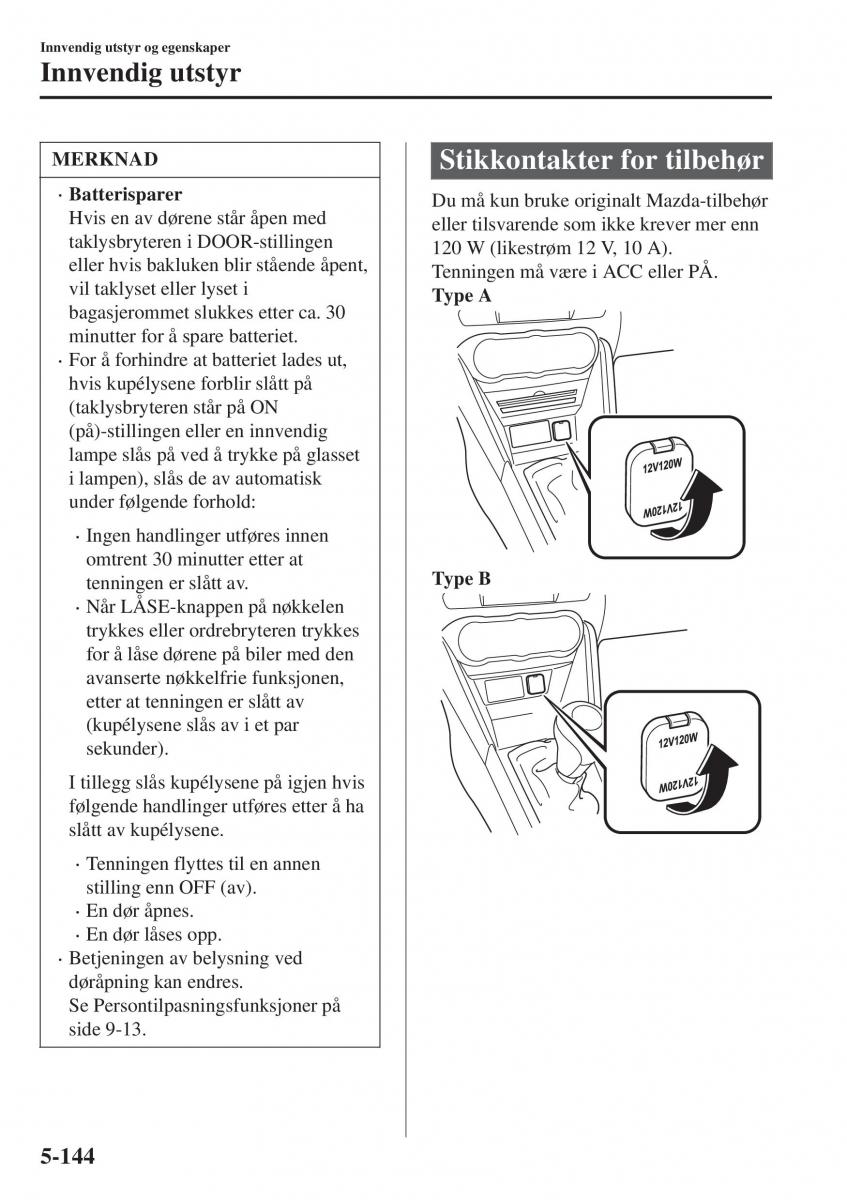 Innvendig utstyr og egenskaper
Innvendig utstyr

MERKNAD

· Batterisparer
Hvis en av dørene står åpen med taklysbryteren i DOOR-stillingen eller hvis bakluken blir stående åpent, vil taklyset eller lyset i bagasjerommet slukkes etter ca. 30 minutter for å spare batteriet.
· For å forhindre at batteriet lades ut, hvis kupélysene forblir slått på (taklysbryteren står på ON (på)-stillingen eller en innvendig lampe slås på ved å trykke på glasset i lampen), slås de av automatisk under følgende forhold:

· Ingen handlinger utføres innen omtrent 30 minutter etter at tenningen er slått av.
· Når LÅSE-knappen på nøkkelen trykkes eller ordrebryteren trykkes for å låse dørene på biler med den avanserte nøkkelfrie funksjonen, etter at tenningen er slått av (kupélysene slås av i et par sekunder).

I tillegg slås kupélysene på igjen hvis følgende handlinger utføres etter å ha slått av kupélysene.

· Tenningen flyttes til en annen stilling enn OFF (av).
· En dør åpnes.
· En dør låses opp.
· Betjeningen av belysning ved døråpning kan endres.
Se Persontilpasningsfunksjoner på side 9-13.

Stikkontakter for tilbehør

Du må kun bruke originalt Mazda-tilbehør eller tilsvarende som ikke krever mer enn 120 W (likestrøm 12 V, 10 A).
Tenningen må være i ACC eller PÅ.
Type A

12V120W
12V120W

Type B

12V120W
12V120W

5-144